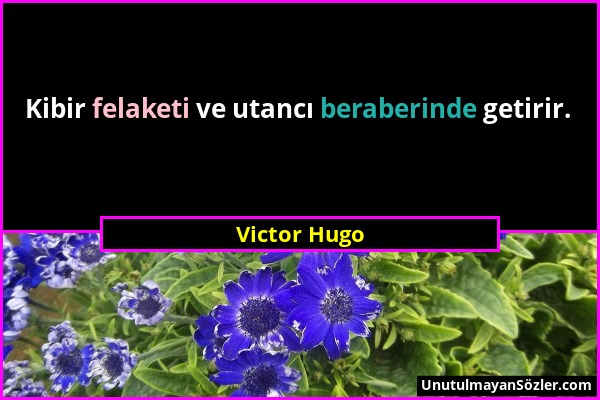 Kibir felaketi ve utancı beraberinde getirir.

Victor Hugo

UnutulmayanSözler.com